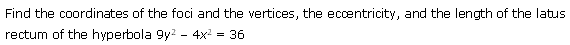 Find the coordinates of the foci and the vertices, the eccentricity, and the length of the latus rectum of the hyperbola $9y^2 - 4x^2 = 36$